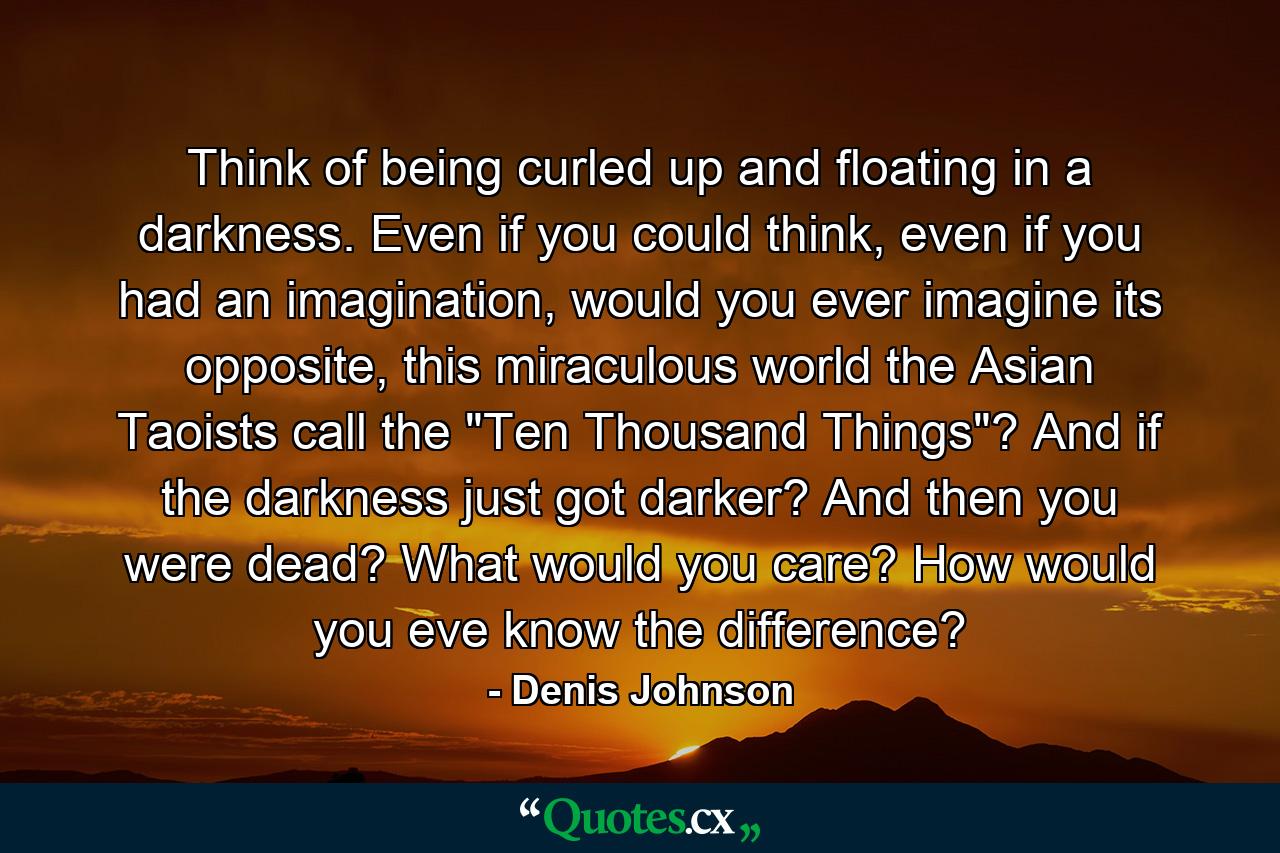 Think of being curled up and floating in a darkness. Even if you could think, even if you had an imagination, would you ever imagine its opposite, this miraculous world the Asian Taoists call the "Ten Thousand Things"? And if the darkness just got darker? And then you were dead? What would you care? How would you eve know the difference?

- Denis Johnson

“Quotes.cx„